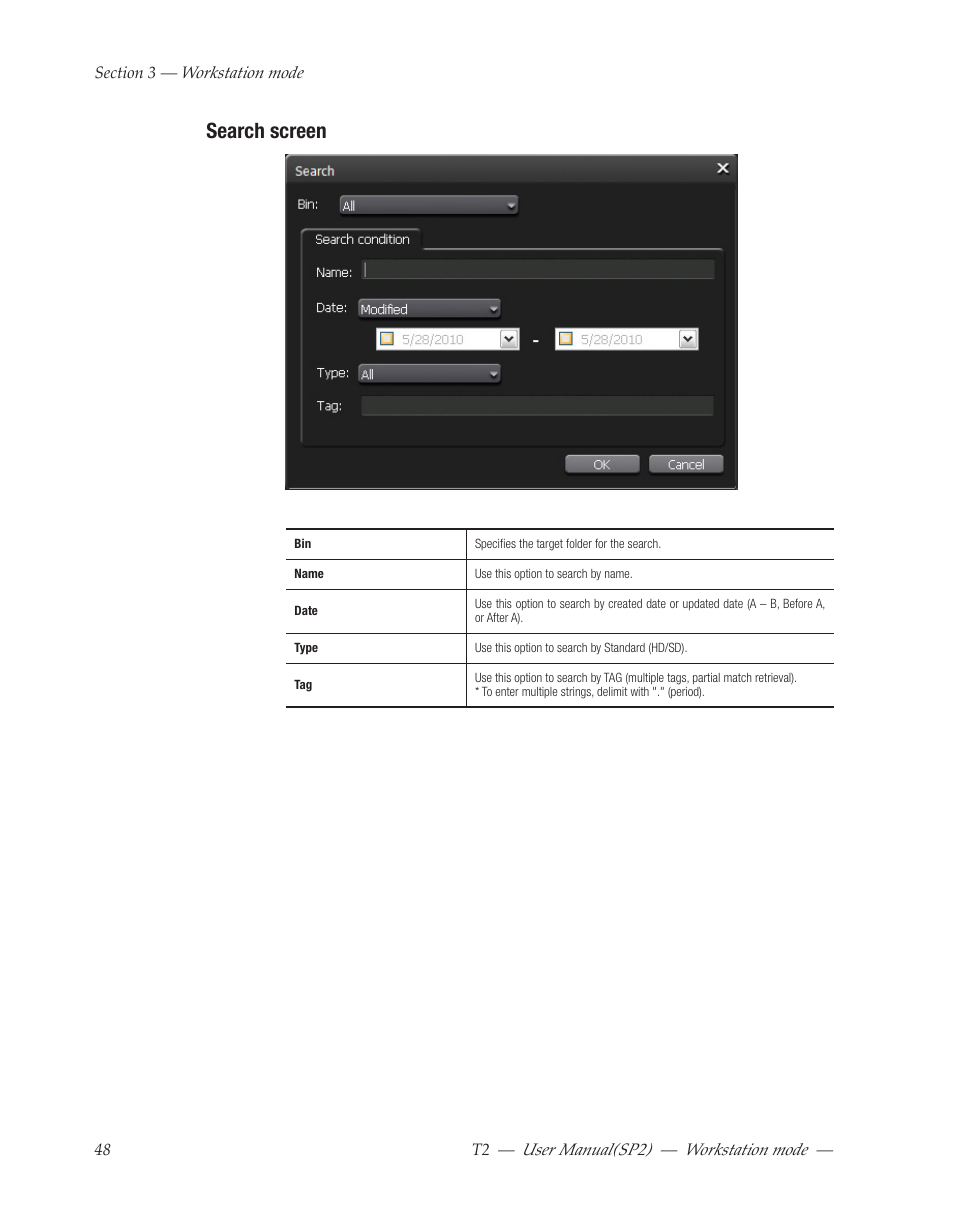 Section 3 — Workstation mode

Search screen

Search
Bin: All
Search condition
Name:
Date: Modified
5/28/2010 - 5/28/2010
Type: All
Tag:
OK Cancel

| Bin | Specifies the target folder for the search. |
|---|---|
| Name | Use this option to search by name. |
| Date | Use this option to search by created date or updated date (A – B, Before A, or After A). |
| Type | Use this option to search by Standard (HD/SD). |
| Tag | Use this option to search by TAG (multiple tags, partial match retrieval). * To enter multiple strings, delimit with "." (period). |

48

T2 — User Manual(SP2) — Workstation mode —